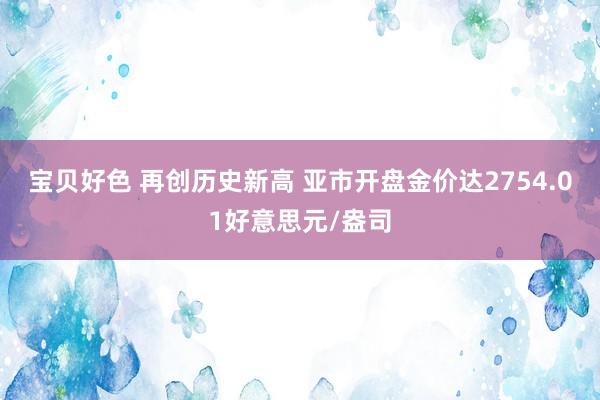 宝贝好色 再创历史新高 亚市开盘金价达2754.01好意思元/盎司